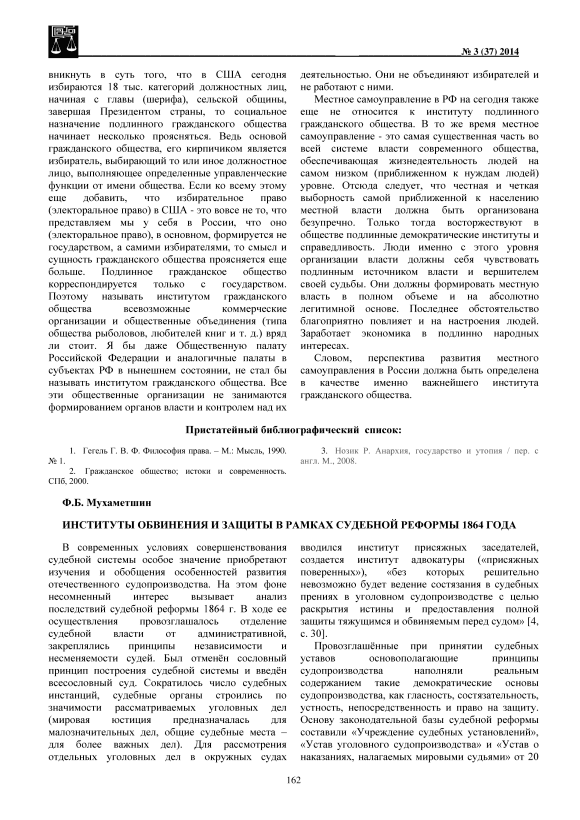 № 3 (37) 2014

вникнуть в суть того, что в США сегодня избираются 18 тыс. категорий должностных лиц, начиная с главы (шерифа), сельской общины, завершая Президентом страны, то социальное назначение подлинного гражданского общества начинает несколько проясняться. Ведь основой гражданского общества, его кирпичиком является избиратель, выбирающий то или иное должностное лицо, выполняющее определенные управленческие функции от имени общества. Если ко всему этому еще добавить, что избирательное право (электоральное право) в США - это вовсе не то, что представляем мы у себя в России, что оно (электоральное право), в основном, формируется не государством, а самими избирателями, то смысл и сущность гражданского общества проясняется еще больше. Подлинное гражданское общество корреспондируется только с государством. Поэтому называть институтом гражданского общества всевозможные коммерческие организации и общественные объединения (типа общества рыболовов, любителей книг и т. д.) вряд ли стоит. Я бы даже Общественную палату Российской Федерации и аналогичные палаты в субъектах РФ в нынешнем состоянии, не стал бы называть институтом гражданского общества. Все эти общественные организации не занимаются формированием органов власти и контролем над их деятельностью. Они не объединяют избирателей и не работают с ними.

Местное самоуправление в РФ на сегодня также еще не относится к институту подлинного гражданского общества. В то же время местное самоуправление - это самая существенная часть во всей системе власти современного общества, обеспечивающая жизнедеятельность людей на самом низком (приближенном к нуждам людей) уровне. Отсюда следует, что честная и четкая выборность самой приближенной к населению местной власти должна быть организована безупречно. Только тогда восторжествуют в обществе подлинные демократические институты и справедливость. Люди именно с этого уровня организации власти должны себя чувствовать подлинным источником власти и вершителем своей судьбы. Они должны формировать местную власть в полном объеме и на абсолютно легитимной основе. Последнее обстоятельство благоприятно повлияет и на настроения людей. Заработает экономика в подлинно народных интересах.

Словом, перспектива развития местного самоуправления в России должна быть определена в качестве именно важнейшего института гражданского общества.

Пристатейный библиографический список:

1. Гегель Г. В. Ф. Философия права. – М.: Мысль, 1990. № 1.
2. Гражданское общество; истоки и современность. СПб, 2000.
3. Нозик Р. Анархия, государство и утопия / пер. с англ. М., 2008.

Ф.Б. Мухаметшин

ИНСТИТУТЫ ОБВИНЕНИЯ И ЗАЩИТЫ В РАМКАХ СУДЕБНОЙ РЕФОРМЫ 1864 ГОДА

В современных условиях совершенствования судебной системы особое значение приобретают изучения и обобщения особенностей развития отечественного судопроизводства. На этом фоне несомненный интерес вызывает анализ последствий судебной реформы 1864 г. В ходе ее осуществления провозглашалось отделение судебной власти от административной, закреплялись принципы независимости и несменяемости судей. Был отменён сословный принцип построения судебной системы и введён всесословный суд. Сократилось число судебных инстанций, судебные органы строились по значимости рассматриваемых уголовных дел (мировая юстиция предназначалась для малозначительных дел, общие судебные места – для более важных дел). Для рассмотрения отдельных уголовных дел в окружных судах вводился институт присяжных заседателей, создается институт адвокатуры («присяжных поверенных»), «без которых решительно невозможно будет ведение состязания в судебных прениях в уголовном судопроизводстве с целью раскрытия истины и предоставления полной защиты тяжущимся и обвиняемым перед судом» [4, с. 30].

Провозглашённые при принятии судебных уставов основополагающие принципы судопроизводства наполняли реальным содержанием такие демократические основы судопроизводства, как гласность, состязательность, устность, непосредственность и право на защиту. Основу законодательной базы судебной реформы составили «Учреждение судебных установлений», «Устав уголовного судопроизводства» и «Устав о наказаниях, налагаемых мировыми судьями» от 20

162